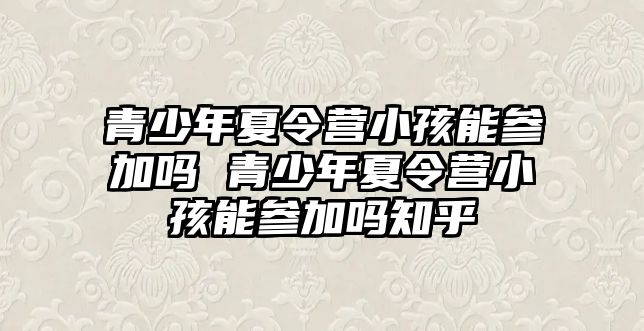 青少年夏令营小孩能参加吗 青少年夏令营小孩能参加吗知乎